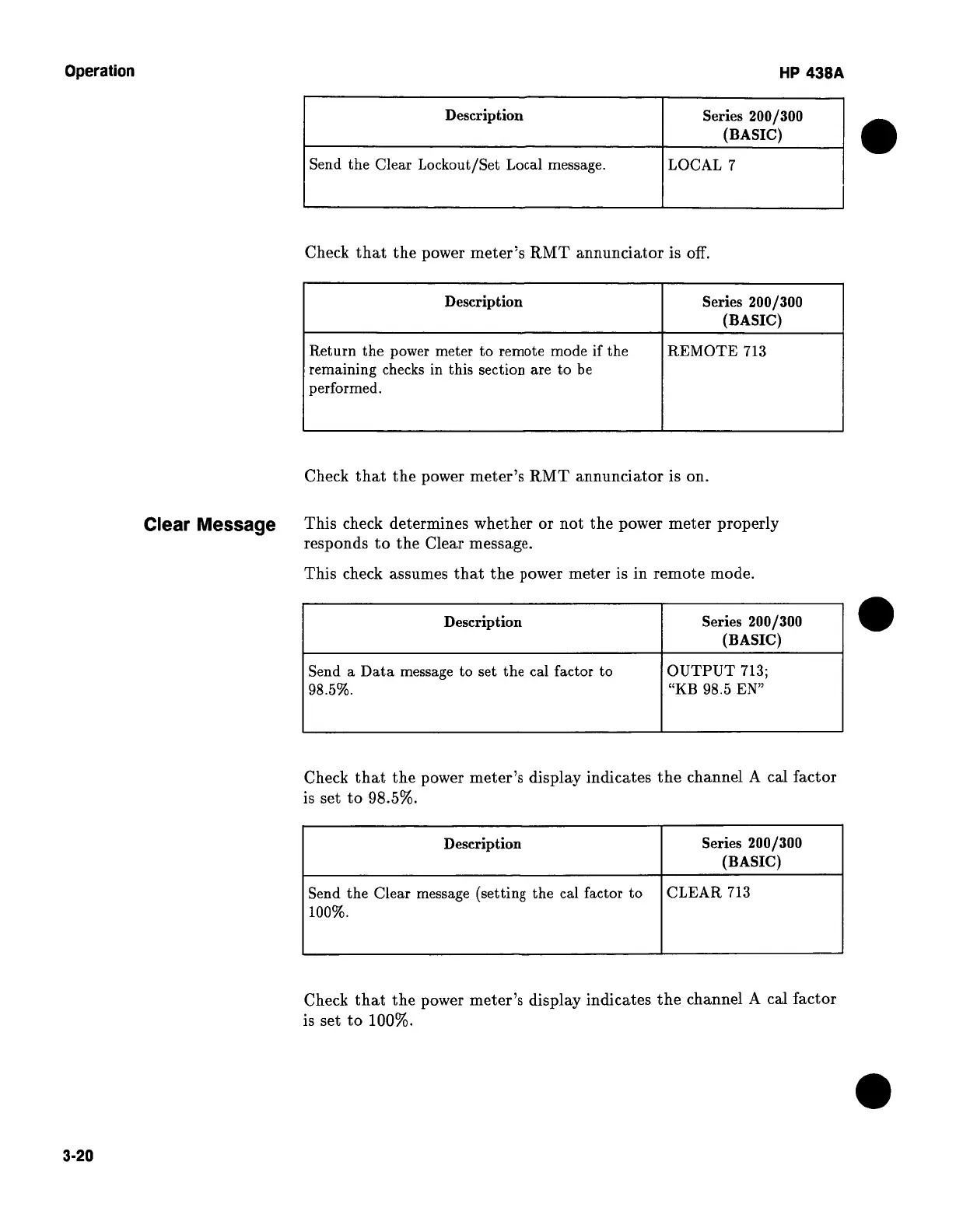 Operation

HP 438A

| Description | Series 200/300 (BASIC) |
|---|---|
| Send the Clear Lockout/Set Local message. | LOCAL 7 |

Check that the power meter's RMT annunciator is off.

| Description | Series 200/300 (BASIC) |
|---|---|
| Return the power meter to remote mode if the remaining checks in this section are to be performed. | REMOTE 713 |

Check that the power meter's RMT annunciator is on.

Clear Message

This check determines whether or not the power meter properly responds to the Clear message.

This check assumes that the power meter is in remote mode.

| Description | Series 200/300 (BASIC) |
|---|---|
| Send a Data message to set the cal factor to 98.5%. | OUTPUT 713; "KB 98.5 EN" |

Check that the power meter's display indicates the channel A cal factor is set to 98.5%.

| Description | Series 200/300 (BASIC) |
|---|---|
| Send the Clear message (setting the cal factor to 100%. | CLEAR 713 |

Check that the power meter's display indicates the channel A cal factor is set to 100%.

3-20